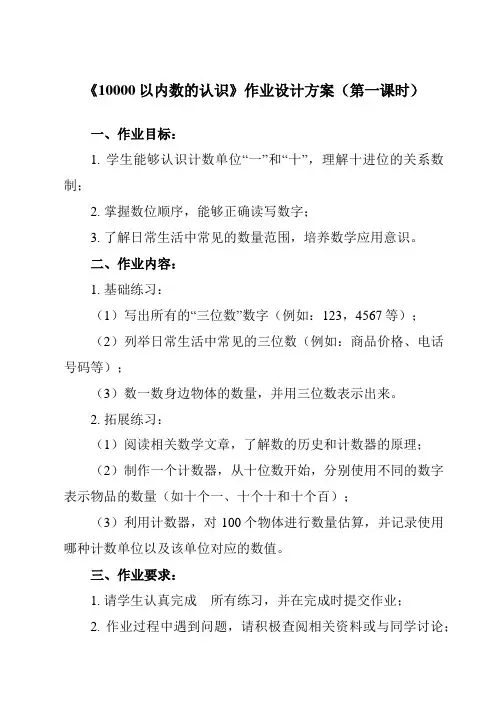 《10000 以内数的认识》作业设计方案（第一课时）

一、作业目标：

1. 学生能够认识计数单位“一”和“十”，理解十进位的关系数制；

2. 掌握数位顺序，能够正确读写数字；

3. 了解日常生活中常见的数量范围，培养数学应用意识。

二、作业内容：

1. 基础练习：

（1）写出所有的“三位数”数字（例如：123，4567 等）；

（2）列举日常生活中常见的三位数（例如：商品价格、电话号码等）；

（3）数一数身边物体的数量，并用三位数表示出来。

2. 拓展练习：

（1）阅读相关数学文章，了解数的历史和计数器的原理；

（2）制作一个计数器，从十位数开始，分别使用不同的数字表示物品的数量（如十个一、十个十和十个百）；

（3）利用计数器，对 100 个物体进行数量估算，并记录使用哪种计数单位以及该单位对应的数值。

三、作业要求：

1. 请学生认真完成　所有练习，并在完成时提交作业；

2. 作业过程中遇到问题，请积极查阅相关资料或与同学讨论；